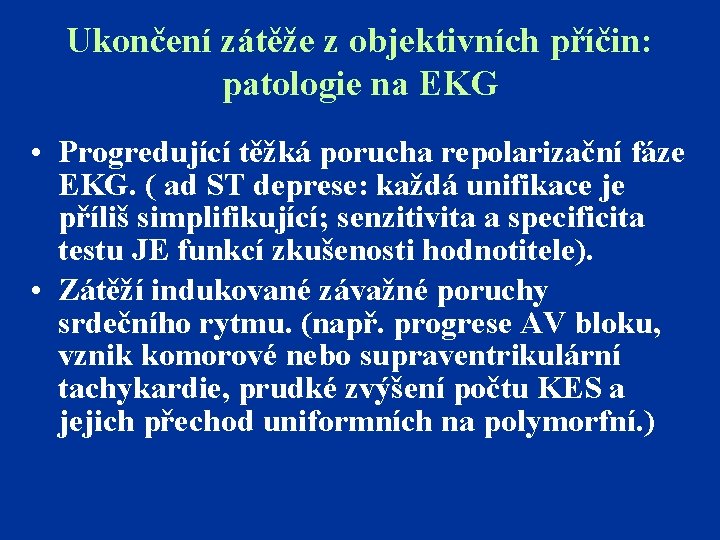 Ukončení zátěže z objektivních příčin:
patologie na EKG

• Progredující těžká porucha repolarizační fáze EKG. ( ad ST deprese: každá unifikace je příliš simplifikující; senzitivita a specificita testu JE funkcí zkušenosti hodnotitele).
• Zátěží indukované závažné poruchy srdečního rytmu. (např. progrese AV bloku, vznik komorové nebo supraventrikulární tachykardie, prudké zvýšení počtu KES a jejich přechod uniformních na polymorfní.)